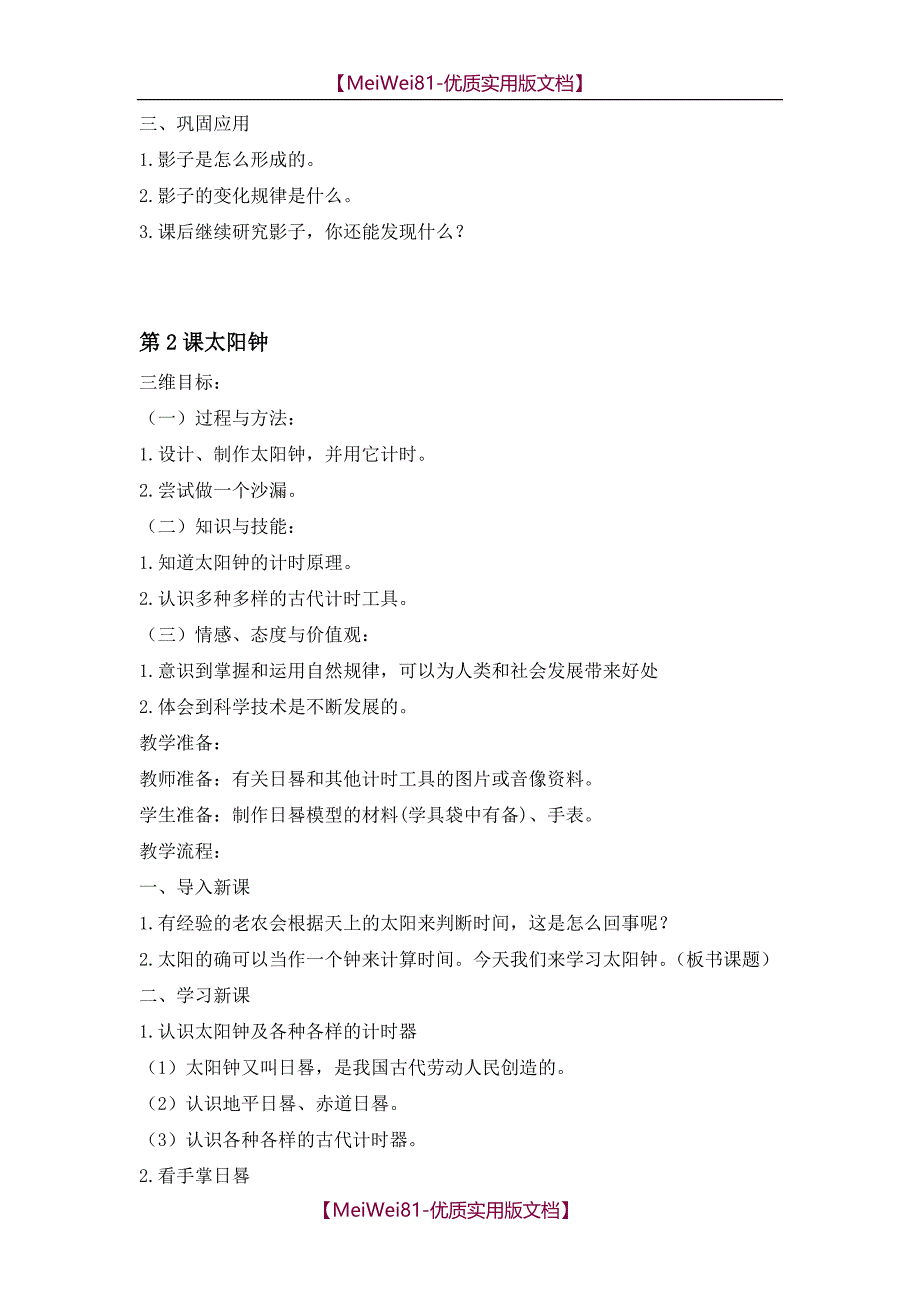 【MeiWei81-优质实用版文档】

三、巩固应用

1.影子是怎么形成的。

2.影子的变化规律是什么。

3.课后继续研究影子，你还能发现什么？

第2课太阳钟

三维目标：

（一）过程与方法：

1.设计、制作太阳钟，并用它计时。

2.尝试做一个沙漏。

（二）知识与技能：

1.知道太阳钟的计时原理。

2.认识多种多样的古代计时工具。

（三）情感、态度与价值观：

1.意识到掌握和运用自然规律，可以为人类和社会发展带来好处

2.体会到科学技术是不断发展的。

教学准备：

教师准备：有关日晷和其他计时工具的图片或音像资料。

学生准备：制作日晷模型的材料(学具袋中有备)、手表。

教学流程：

一、导入新课

1.有经验的老农会根据天上的太阳来判断时间，这是怎么回事呢？

2.太阳的确可以当作一个钟来计算时间。今天我们来学习太阳钟。(板书课题)

二、学习新课

1.认识太阳钟及各种各样的计时器

（1）太阳钟又叫日晷，是我国古代劳动人民创造的。

（2）认识地平日晷、赤道日晷。

（3）认识各种各样的古代计时器。

2.看手掌日晷

【MeiWei81-优质实用版文档】